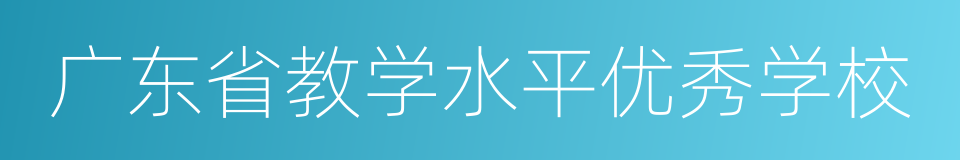 广东省教学水平优秀学校